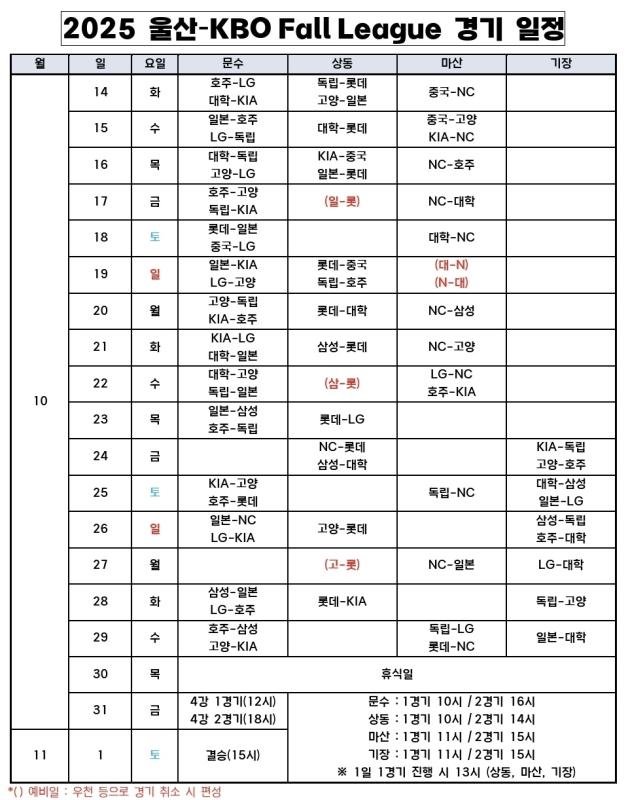 2025 울산-KBO Fall League 경기 일정

| 월 | 일 | 요일 | 문수 | 상동 | 마산 | 기장 |
|---|---|---|---|---|---|---|
| 10 | 14 | 화 | 호주-LG 대학-KIA | 독립-롯데 고양-일본 | 중국-NC | |
| | 15 | 수 | 일본-호주 LG-독립 | 대학-롯데 | 중국-고양 KIA-NC | |
| | 16 | 목 | 대학-독립 고양-LG | KIA-중국 일본-롯데 | NC-호주 | |
| | 17 | 금 | 호주-고양 독립-KIA | (일-롯) | NC-대학 | |
| | 18 | 토 | 롯데-일본 중국-LG | | 대학-NC | |
| | 19 | 일 | 일본-KIA LG-고양 | 롯데-중국 독립-호주 | (대-N) (N-대) | |
| | 20 | 월 | 고양-독립 KIA-호주 | 롯데-대학 | NC-삼성 | |
| | 21 | 화 | KIA-LG 대학-일본 | 삼성-롯데 | NC-고양 | |
| | 22 | 수 | 대학-고양 독립-일본 | (삼-롯) | LG-NC 호주-KIA | |
| | 23 | 목 | 일본-삼성 호주-독립 | 롯데-LG | | |
| | 24 | 금 | | NC-롯데 삼성-대학 | | KIA-독립 고양-호주 |
| | 25 | 토 | KIA-고양 호주-롯데 | | 독립-NC | 대학-삼성 일본-LG |
| | 26 | 일 | 일본-NC LG-KIA | 고양-롯데 | | 삼성-독립 호주-대학 |
| | 27 | 월 | | (고-롯) | NC-일본 | LG-대학 |
| | 28 | 화 | 삼성-일본 LG-호주 | 롯데-KIA | | 독립-고양 |
| | 29 | 수 | 호주-삼성 고양-KIA | | 독립-LG 롯데-NC | 일본-대학 |
| | 30 | 목 | 휴식일 | | | |
| | 31 | 금 | 4강 1경기(12시) 4강 2경기(18시) | 문수 : 1경기 10시 / 2경기 16시 상동 : 1경기 10시 / 2경기 14시 마산 : 1경기 11시 / 2경기 15시 기장 : 1경기 11시 / 2경기 15시 ※ 1일 1경기 진행 시 13시 (상동, 마산, 기장) | | |
| 11 | 1 | 토 | 결승(15시) | | | |

*() 예비일 : 우천 등으로 경기 취소 시 편성